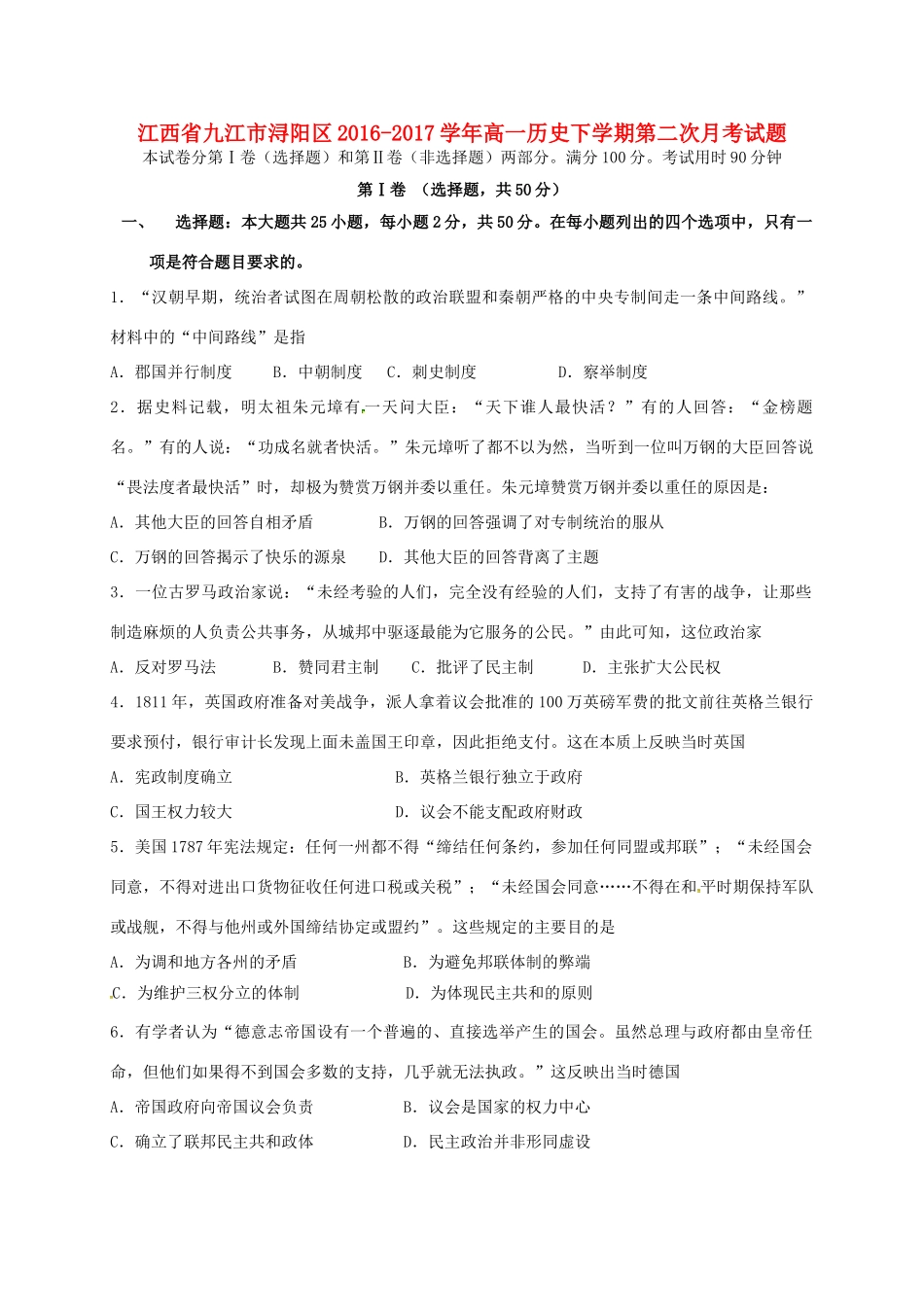 江西省九江市浔阳区2016-2017学年高一历史下学期第二次月考试题
本试卷分第Ⅰ卷（选择题）和第Ⅱ卷（非选择题）两部分。满分100分。考试用时90分钟

第Ⅰ卷 （选择题，共50分）

一、 选择题：本大题共25小题，每小题2分，共50分。在每小题列出的四个选项中，只有一项是符合题目要求的。

1．“汉朝早期，统治者试图在周朝松散的政治联盟和秦朝严格的中央专制间走一条中间路线。”材料中的“中间路线”是指

A．郡国并行制度 B．中朝制度 C．刺史制度 D．察举制度

2．据史料记载，明太祖朱元璋有一天问大臣：“天下谁人最快活？”有的人回答：“金榜题名。”有的人说：“功成名就者快活。”朱元璋听了都不以为然，当听到一位叫万钢的大臣回答说“畏法度者最快活”时，却极为赞赏万钢并委以重任。朱元璋赞赏万钢并委以重任的原因是：

A．其他大臣的回答自相矛盾 B．万钢的回答强调了对专制统治的服从

C．万钢的回答揭示了快乐的源泉 D．其他大臣的回答背离了主题

3．一位古罗马政治家说：“未经考验的人们，完全没有经验的人们，支持了有害的战争，让那些制造麻烦的人负责公共事务，从城邦中驱逐最能为它服务的公民。”由此可知，这位政治家

A．反对罗马法 B．赞同君主制 C．批评了民主制 D．主张扩大公民权

4．1811年，英国政府准备对美战争，派人拿着议会批准的100万英磅军费的批文前往英格兰银行要求预付，银行审计长发现上面未盖国王印章，因此拒绝支付。这在本质上反映当时英国

A．宪政制度确立 B．英格兰银行独立于政府

C．国王权力较大 D．议会不能支配政府财政

5．美国1787年宪法规定：任何一州都不得“缔结任何条约，参加任何同盟或邦联”；“未经国会同意，不得对进出口货物征收任何进口税或关税”；“未经国会同意……不得在和平时期保持军队或战舰，不得与他州或外国缔结协定或盟约”。这些规定的主要目的是

A．为调和地方各州的矛盾 B．为避免邦联体制的弊端

C．为维护三权分立的体制 D．为体现民主共和的原则

6．有学者认为“德意志帝国设有一个普遍的、直接选举产生的国会。虽然总理与政府都由皇帝任命，但他们如果得不到国会多数的支持，几乎就无法执政。”这反映出当时德国

A．帝国政府向帝国议会负责 B．议会是国家的权力中心

C．确立了联邦民主共和政体 D．民主政治并非形同虚设